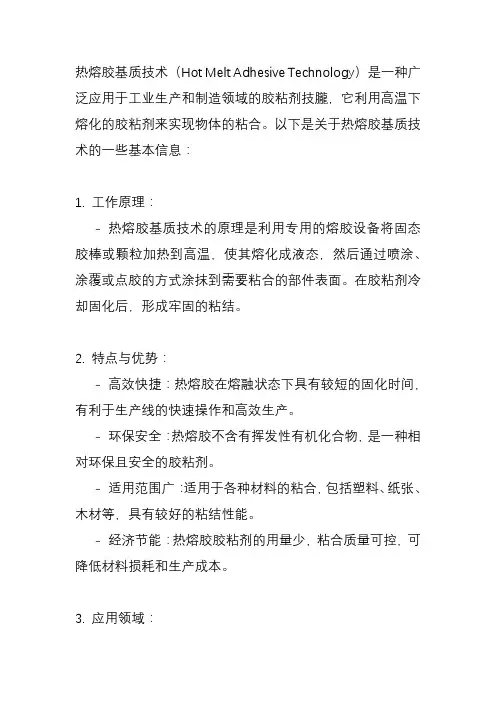 热熔胶基质技术（Hot Melt Adhesive Technology）是一种广泛应用于工业生产和制造领域的胶粘剂技朧，它利用高温下熔化的胶粘剂来实现物体的粘合。以下是关于热熔胶基质技术的一些基本信息：

1. 工作原理：
- 热熔胶基质技术的原理是利用专用的熔胶设备将固态胶棒或颗粒加热到高温，使其熔化成液态，然后通过喷涂、涂覆或点胶的方式涂抹到需要粘合的部件表面。在胶粘剂冷却固化后，形成牢固的粘结。

2. 特点与优势：
- 高效快捷：热熔胶在熔融状态下具有较短的固化时间，有利于生产线的快速操作和高效生产。
- 环保安全：热熔胶不含有挥发性有机化合物，是一种相对环保且安全的胶粘剂。
- 适用范围广：适用于各种材料的粘合，包括塑料、纸张、木材等，具有较好的粘结性能。
- 经济节能：热熔胶胶粘剂的用量少，粘合质量可控，可降低材料损耗和生产成本。

3. 应用领域：